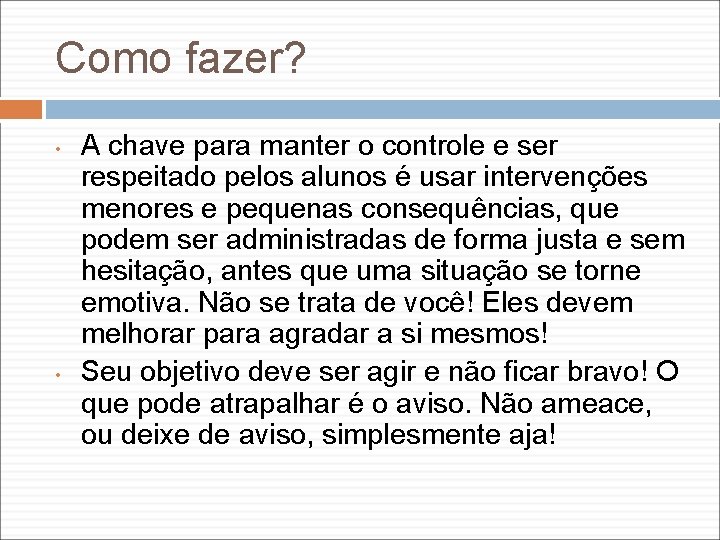 Como fazer?

• A chave para manter o controle e ser respeitado pelos alunos é usar intervenções menores e pequenas consequências, que podem ser administradas de forma justa e sem hesitação, antes que uma situação se torne emotiva. Não se trata de você! Eles devem melhorar para agradar a si mesmos!

• Seu objetivo deve ser agir e não ficar bravo! O que pode atrapalhar é o aviso. Não ameace, ou deixe de aviso, simplesmente aja!